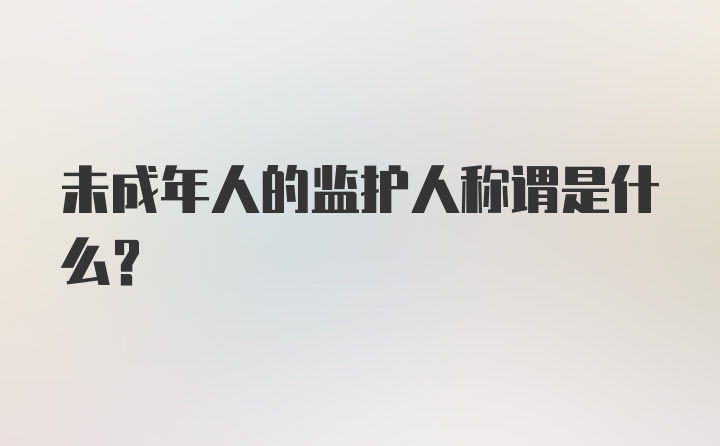 未成年人的监护人称谓是什么?